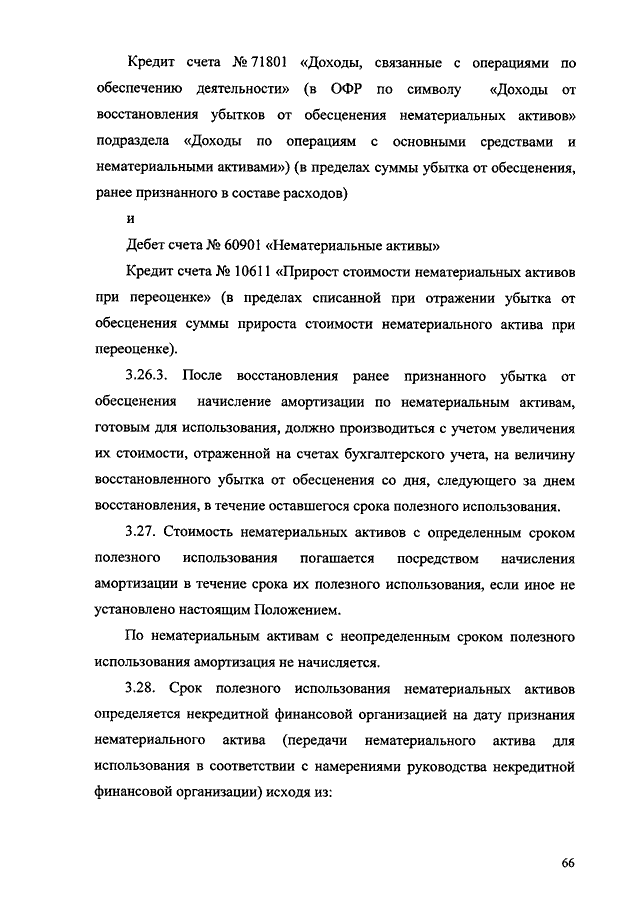 Кредит счета № 71801 «Доходы, связанные с операциями по обеспечению деятельности» (в ОФР по символу «Доходы от восстановления убытков от обесценения нематериальных активов» подраздела «Доходы по операциям с основными средствами и нематериальными активами») (в пределах суммы убытка от обесценения, ранее признанного в составе расходов)

и

Дебет счета № 60901 «Нематериальные активы»

Кредит счета № 10611 «Прирост стоимости нематериальных активов при переоценке» (в пределах списанной при отражении убытка от обесценения суммы прироста стоимости нематериального актива при переоценке).

3.26.3. После восстановления ранее признанного убытка от обесценения начисление амортизации по нематериальным активам, готовым для использования, должно производиться с учетом увеличения их стоимости, отраженной на счетах бухгалтерского учета, на величину восстановленного убытка от обесценения со дня, следующего за днем восстановления, в течение оставшегося срока полезного использования.

3.27. Стоимость нематериальных активов с определенным сроком полезного использования погашается посредством начисления амортизации в течение срока их полезного использования, если иное не установлено настоящим Положением.

По нематериальным активам с неопределенным сроком полезного использования амортизация не начисляется.

3.28. Срок полезного использования нематериальных активов определяется некредитной финансовой организацией на дату признания нематериального актива (передачи нематериального актива для использования в соответствии с намерениями руководства некредитной финансовой организации) исходя из:

66